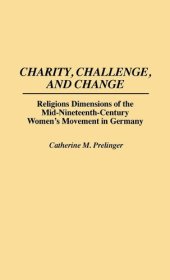 CHARITY, CHALLENGE, AND CHANGE

Religions Dimensions of the Mid-Nineteenth-Century Women's Movement in Germany

Catherine M. Prelinger